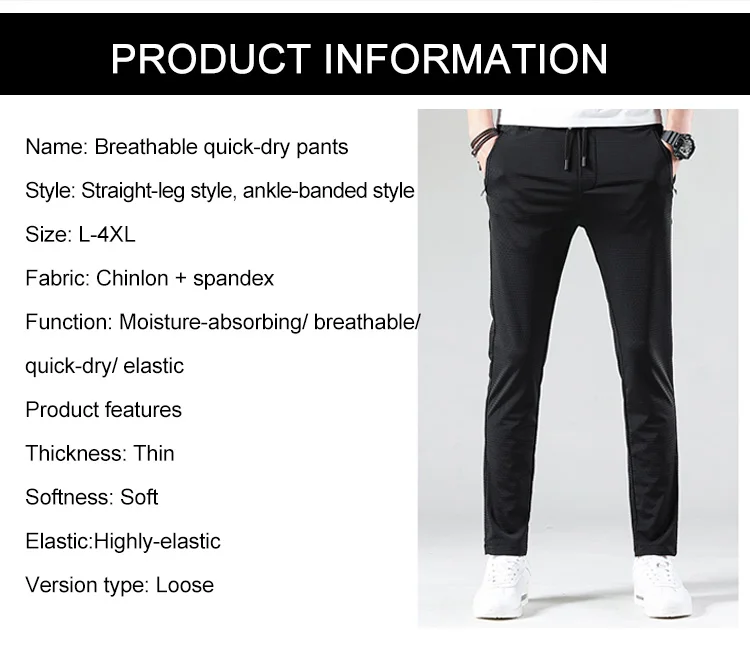 PRODUCT INFORMATION

Name: Breathable quick-dry pants

Style: Straight-leg style, ankle-banded style

Size: L-4XL

Fabric: Chinlon + spandex

Function: Moisture-absorbing/ breathable/ quick-dry/ elastic

Product features

Thickness: Thin

Softness: Soft

Elastic:Highly-elastic

Version type: Loose